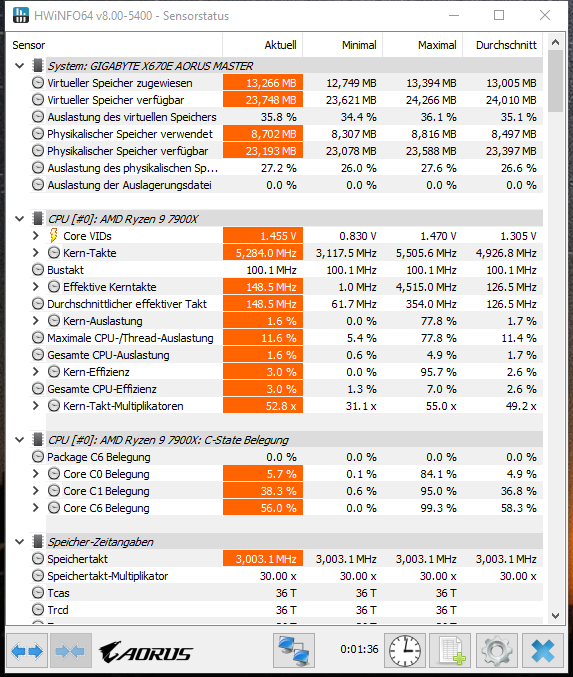 HWiNFO64 v8.00-5400 - Sensorstatus

| Sensor | Aktuell | Minimal | Maximal | Durchschnitt |
|---|---|---|---|---|
| System: GIGABYTE X670E AORUS MASTER | | | | |
| Virtueller Speicher zugewiesen | 13,266 MB | 12,749 MB | 13,394 MB | 13,005 MB |
| Virtueller Speicher verfügbar | 23,748 MB | 23,621 MB | 24,266 MB | 24,010 MB |
| Auslastung des virtuellen Speichers | 35.8 % | 34.4 % | 36.1 % | 35.1 % |
| Physikalischer Speicher verwendet | 8,702 MB | 8,307 MB | 8,816 MB | 8,497 MB |
| Physikalischer Speicher verfügbar | 23,193 MB | 23,078 MB | 23,588 MB | 23,397 MB |
| Auslastung des physikalischen Sp... | 27.2 % | 26.0 % | 27.6 % | 26.6 % |
| Auslastung der Auslagerungsdatei | 0.0 % | 0.0 % | 0.0 % | 0.0 % |
| CPU [#0]: AMD Ryzen 9 7900X | | | | |
| Core VIDs | 1.455 V | 0.830 V | 1.470 V | 1.305 V |
| Kern-Takte | 5,284.0 MHz | 3,117.5 MHz | 5,505.6 MHz | 4,926.8 MHz |
| Bustakt | 100.1 MHz | 100.1 MHz | 100.1 MHz | 100.1 MHz |
| Effektive Kerntakte | 148.5 MHz | 1.0 MHz | 4,515.0 MHz | 126.5 MHz |
| Durchschnittlicher effektiver Takt | 148.5 MHz | 61.7 MHz | 354.0 MHz | 126.5 MHz |
| Kern-Auslastung | 1.6 % | 0.0 % | 77.8 % | 1.7 % |
| Maximale CPU-/Thread-Auslastung | 11.6 % | 5.4 % | 77.8 % | 11.4 % |
| Gesamte CPU-Auslastung | 1.6 % | 0.6 % | 4.9 % | 1.7 % |
| Kern-Effizienz | 3.0 % | 0.0 % | 95.7 % | 2.6 % |
| Gesamte CPU-Effizienz | 3.0 % | 1.3 % | 7.0 % | 2.6 % |
| Kern-Takt-Multiplikatoren | 52.8 x | 31.1 x | 55.0 x | 49.2 x |
| CPU [#0]: AMD Ryzen 9 7900X: C-State Belegung | | | | |
| Package C6 Belegung | 0.0 % | 0.0 % | 0.0 % | 0.0 % |
| Core C0 Belegung | 5.7 % | 0.1 % | 84.1 % | 4.9 % |
| Core C1 Belegung | 38.3 % | 0.6 % | 95.0 % | 36.8 % |
| Core C6 Belegung | 56.0 % | 0.0 % | 99.3 % | 58.3 % |
| Speicher-Zeitangaben | | | | |
| Speichertakt | 3,003.1 MHz | 3,003.1 MHz | 3,003.1 MHz | 3,003.1 MHz |
| Speichertakt-Multiplikator | 30.00 x | 30.00 x | 30.00 x | 30.00 x |
| Tcas | 36 T | 36 T | 36 T | |
| Trcd | 36 T | 36 T | 36 T | |

AORUS
0:01:36